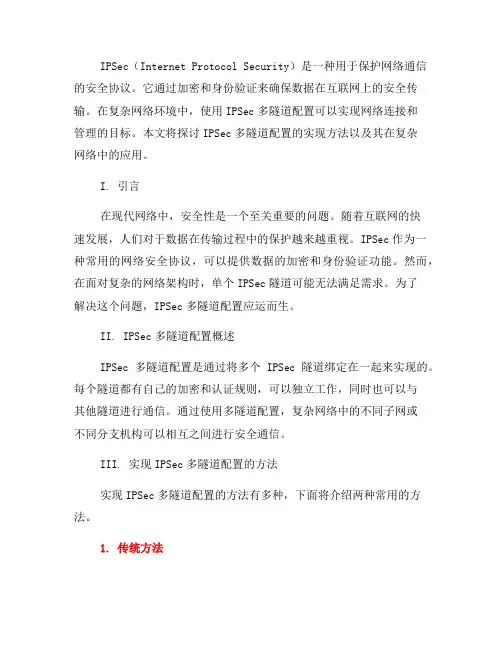 IPSec（Internet Protocol Security）是一种用于保护网络通信的安全协议。它通过加密和身份验证来确保数据在互联网上的安全传输。在复杂网络环境中，使用 IPSec 多隧道配置可以实现网络连接和管理的目标。本文将探讨 IPSec 多隧道配置的实现方法以及其在复杂网络中的应用。

I. 引言

在现代网络中，安全性是一个至关重要的问题。随着互联网的快速发展，人们对于数据在传输过程中的保护越来越重视。IPSec 作为一种常用的网络安全协议，可以提供数据的加密和身份验证功能。然而，在面对复杂的网络架构时，单个 IPSec 隧道可能无法满足需求。为了解决这个问题，IPSec 多隧道配置应运而生。

II. IPSec 多隧道配置概述

IPSec 多隧道配置是通过将多个 IPSec 隧道绑定在一起来实现的。每个隧道都有自己的加密和认证规则，可以独立工作，同时也可以与其他隧道进行通信。通过使用多隧道配置，复杂网络中的不同子网或不同分支机构可以相互之间进行安全通信。

III. 实现 IPSec 多隧道配置的方法

实现 IPSec 多隧道配置的方法有多种，下面将介绍两种常用的方法。

1. 传统方法